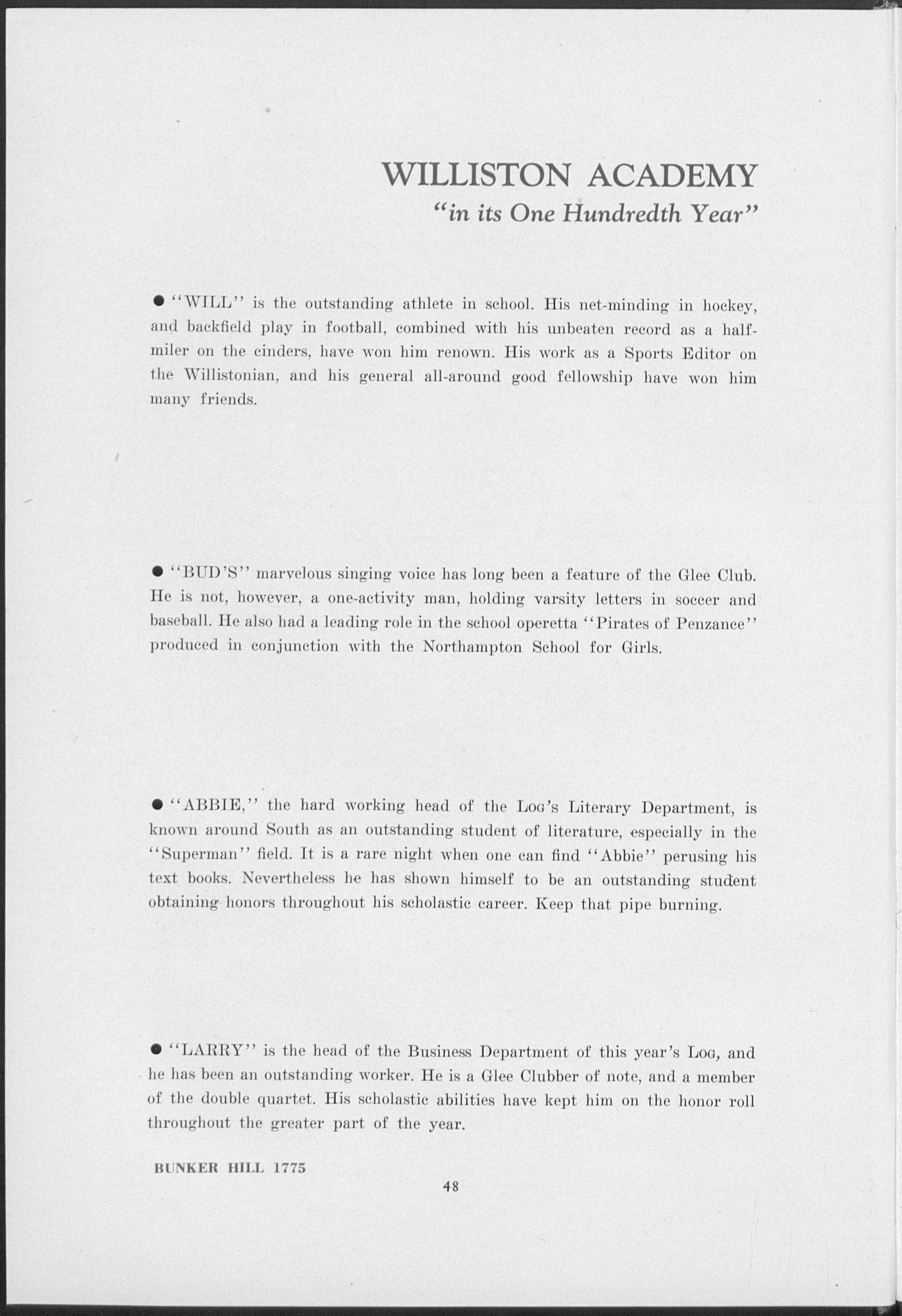 WILLISTON ACADEMY
"in its One Hundredth Year"

● "WILL" is the outstanding athlete in school. His net-minding in hockey, and backfield play in football, combined with his unbeaten record as a half-miler on the cinders, have won him renown. His work as a Sports Editor on the Willistonian, and his general all-around good fellowship have won him many friends.

● "BUD'S" marvelous singing voice has long been a feature of the Glee Club. He is not, however, a one-activity man, holding varsity letters in soccer and baseball. He also had a leading role in the school operetta "Pirates of Penzance" produced in conjunction with the Northampton School for Girls.

● "ABBIE," the hard working head of the LOG's Literary Department, is known around South as an outstanding student of literature, especially in the "Superman" field. It is a rare night when one can find "Abbie" perusing his text books. Nevertheless he has shown himself to be an outstanding student obtaining honors throughout his scholastic career. Keep that pipe burning.

● "LARRY" is the head of the Business Department of this year's LOG, and he has been an outstanding worker. He is a Glee Clubber of note, and a member of the double quartet. His scholastic abilities have kept him on the honor roll throughout the greater part of the year.

BUNKER HILL 1775

48